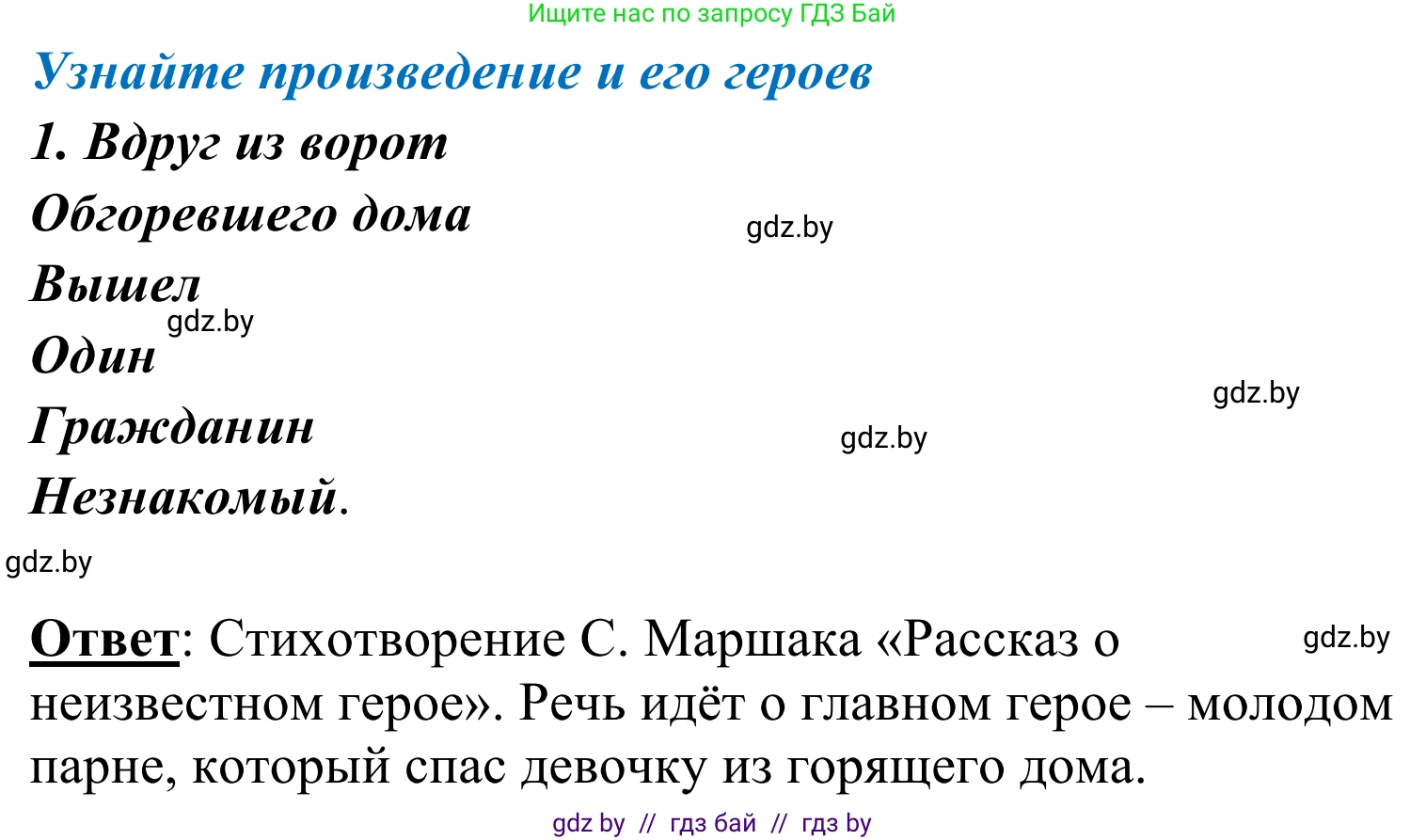 Ищите нас по запросу ГДЗ Бай

Узнайте произведение и его героев

1. Вдруг из ворот
Обгоревшего дома
Вышел
Один
Гражданин
Незнакомый.

gdz.by

gdz.by

gdz.by

gdz.by

gdz.by

Ответ: Стихотворение С. Маршака «Рассказ о неизвестном герое». Речь идёт о главном герое – молодом парне, который спас девочку из горящего дома.

gdz.by

gdz by // гдз бай // гдз by